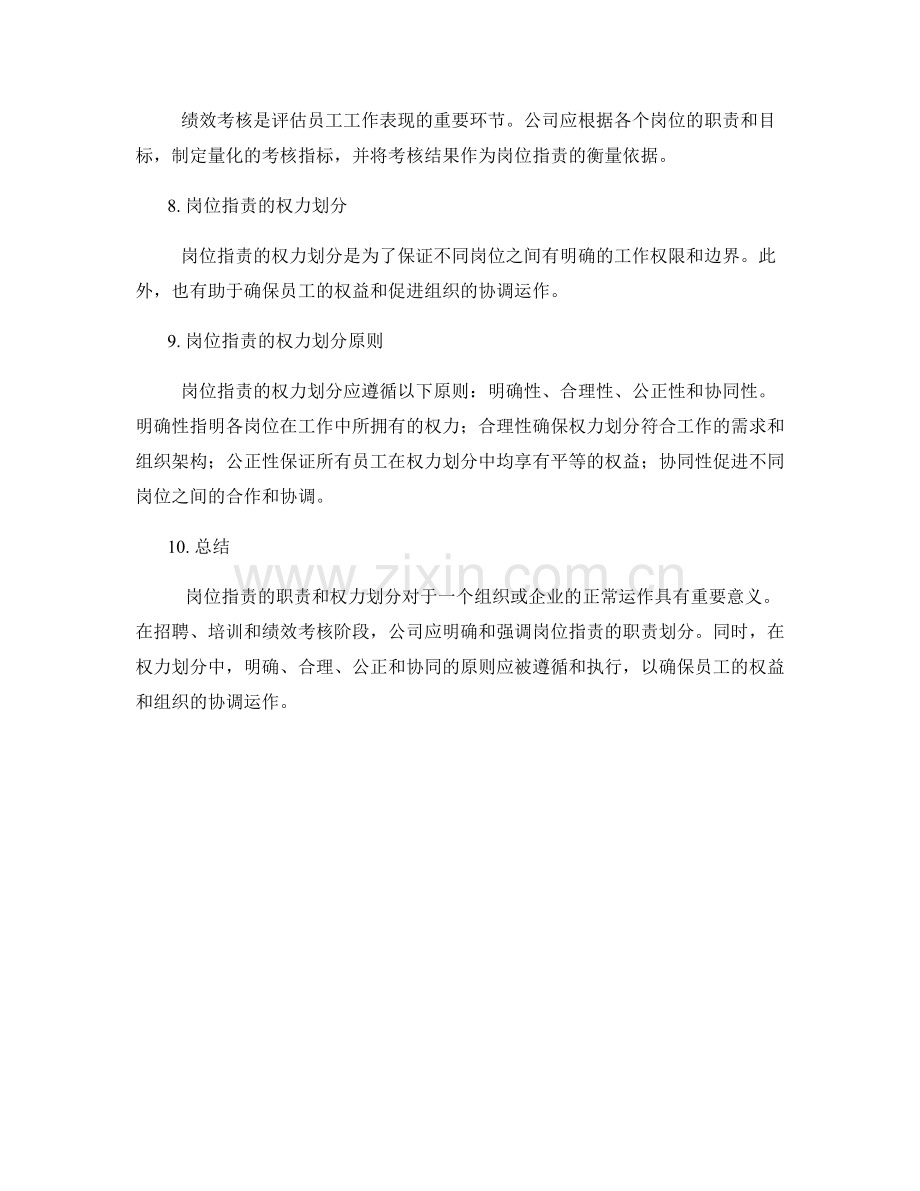 绩效考核是评估员工工作表现的重要环节。公司应根据各个岗位的职责和目标，制定量化的考核指标，并将考核结果作为岗位指责的衡量依据。

8.岗位指责的权力划分

岗位指责的权力划分是为了保证不同岗位之间有明确的工作权限和边界。此外，也有助于确保员工的权益和促进组织的协调运作。

9.岗位指责的权力划分原则

岗位指责的权力划分应遵循以下原则：明确性、合理性、公正性和协同性。明确性指明各岗位在工作中所拥有的权力；合理性确保权力划分符合工作的需求和组织架构；公正性保证所有员工在权力划分中均享有平等的权益；协同性促进不同岗位之间的合作和协调。

10.总结

岗位指责的职责和权力划分对于一个组织或企业的正常运作具有重要意义。在招聘、培训和绩效考核阶段，公司应明确和强调岗位指责的职责划分。同时，在权力划分中，明确、合理、公正和协同的原则应被遵循和执行，以确保员工的权益和组织的协调运作。

www.zixin.com.cn